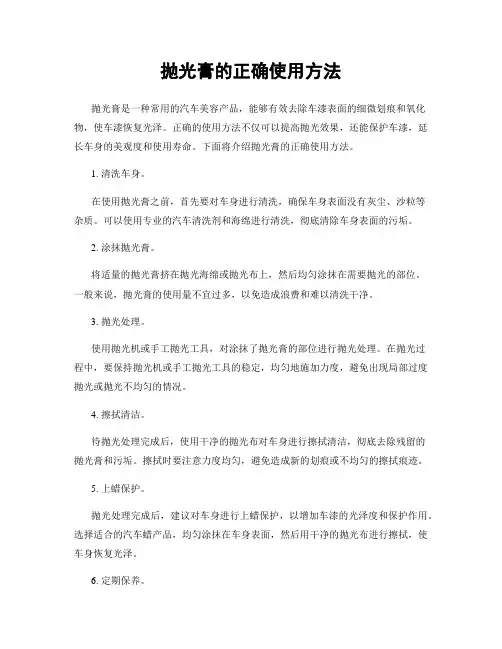 抛光膏的正确使用方法

抛光膏是一种常用的汽车美容产品，能够有效去除车漆表面的细微划痕和氧化物，使车漆恢复光泽。正确的使用方法不仅可以提高抛光效果，还能保护车漆，延长车身的美观度和使用寿命。下面将介绍抛光膏的正确使用方法。

1. 清洗车身。

在使用抛光膏之前，首先要对车身进行清洗，确保车身表面没有灰尘、沙粒等杂质。可以使用专业的汽车清洗剂和海绵进行清洗，彻底清除车身表面的污垢。

2. 涂抹抛光膏。

将适量的抛光膏挤在抛光海绵或抛光布上，然后均匀涂抹在需要抛光的部位。一般来说，抛光膏的使用量不宜过多，以免造成浪费和难以清洗干净。

3. 抛光处理。

使用抛光机或手工抛光工具，对涂抹了抛光膏的部位进行抛光处理。在抛光过程中，要保持抛光机或手工抛光工具的稳定，均匀地施加力度，避免出现局部过度抛光或抛光不均匀的情况。

4. 擦拭清洁。

待抛光处理完成后，使用干净的抛光布对车身进行擦拭清洁，彻底去除残留的抛光膏和污垢。擦拭时要注意力度均匀，避免造成新的划痕或不均匀的擦拭痕迹。

5. 上蜡保护。

抛光处理完成后，建议对车身进行上蜡保护，以增加车漆的光泽度和保护作用。选择适合的汽车蜡产品，均匀涂抹在车身表面，然后用干净的抛光布进行擦拭，使车身恢复光泽。

6. 定期保养。